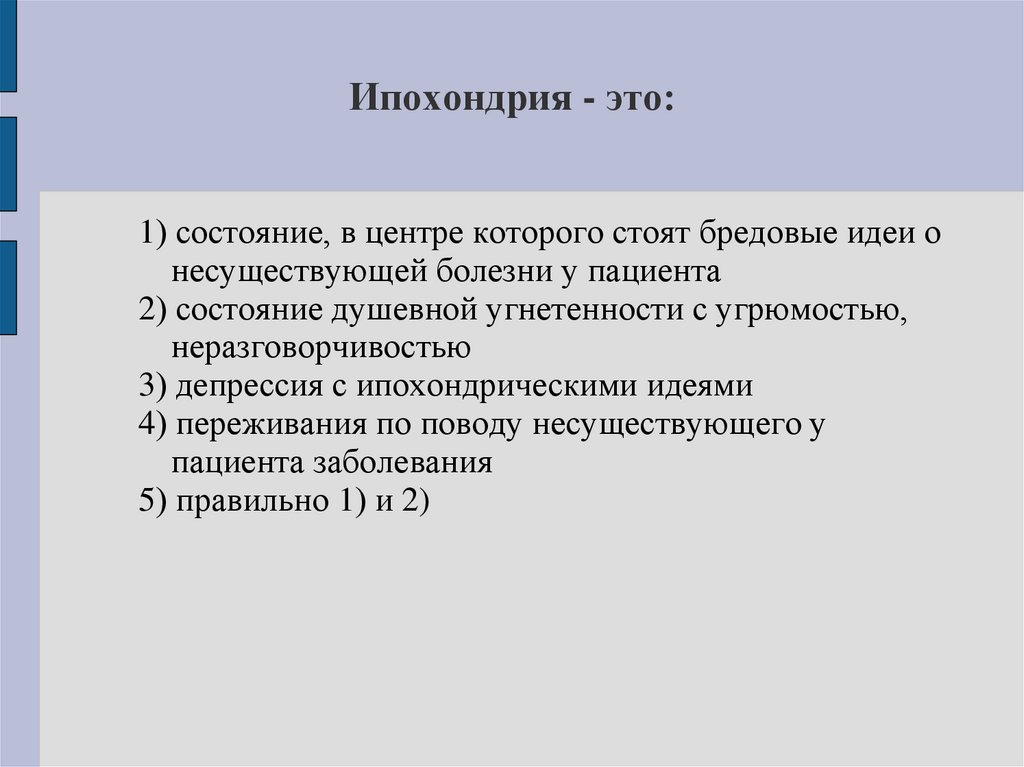 Ипохондрия - это:

1) состояние, в центре которого стоят бредовые идеи о несуществующей болезни у пациента
2) состояние душевной угнетенности с угрюмостью, неразговорчивостью
3) депрессия с ипохондрическими идеями
4) переживания по поводу несуществующего у пациента заболевания
5) правильно 1) и 2)